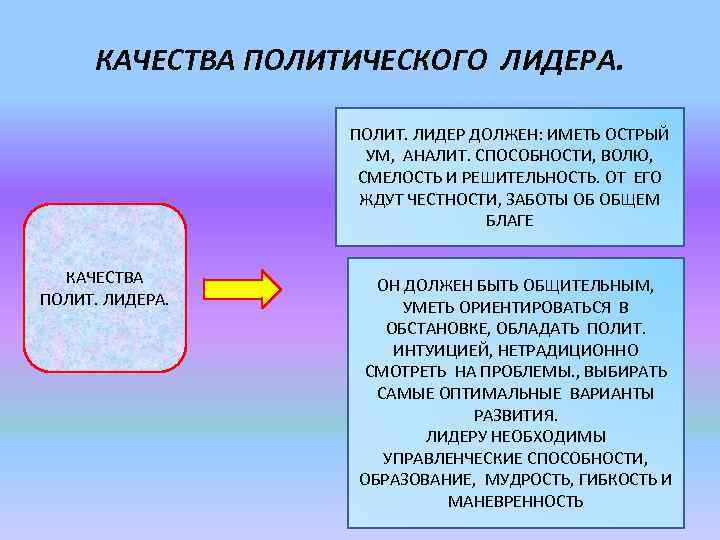 КАЧЕСТВА ПОЛИТИЧЕСКОГО ЛИДЕРА.

КАЧЕСТВА ПОЛИТ. ЛИДЕРА.

ПОЛИТ. ЛИДЕР ДОЛЖЕН: ИМЕТЬ ОСТРЫЙ УМ, АНАЛИТ. СПОСОБНОСТИ, ВОЛЮ, СМЕЛОСТЬ И РЕШИТЕЛЬНОСТЬ. ОТ ЕГО ЖДУТ ЧЕСТНОСТИ, ЗАБОТЫ ОБ ОБЩЕМ БЛАГЕ

ОН ДОЛЖЕН БЫТЬ ОБЩИТЕЛЬНЫМ, УМЕТЬ ОРИЕНТИРОВАТЬСЯ В ОБСТАНОВКЕ, ОБЛАДАТЬ ПОЛИТ. ИНТУИЦИЕЙ, НЕТРАДИЦИОННО СМОТРЕТЬ НА ПРОБЛЕМЫ., ВЫБИРАТЬ САМЫЕ ОПТИМАЛЬНЫЕ ВАРИАНТЫ РАЗВИТИЯ.
ЛИДЕРУ НЕОБХОДИМЫ УПРАВЛЕНЧЕСКИЕ СПОСОБНОСТИ, ОБРАЗОВАНИЕ, МУДРОСТЬ, ГИБКОСТЬ И МАНЕВРЕННОСТЬ